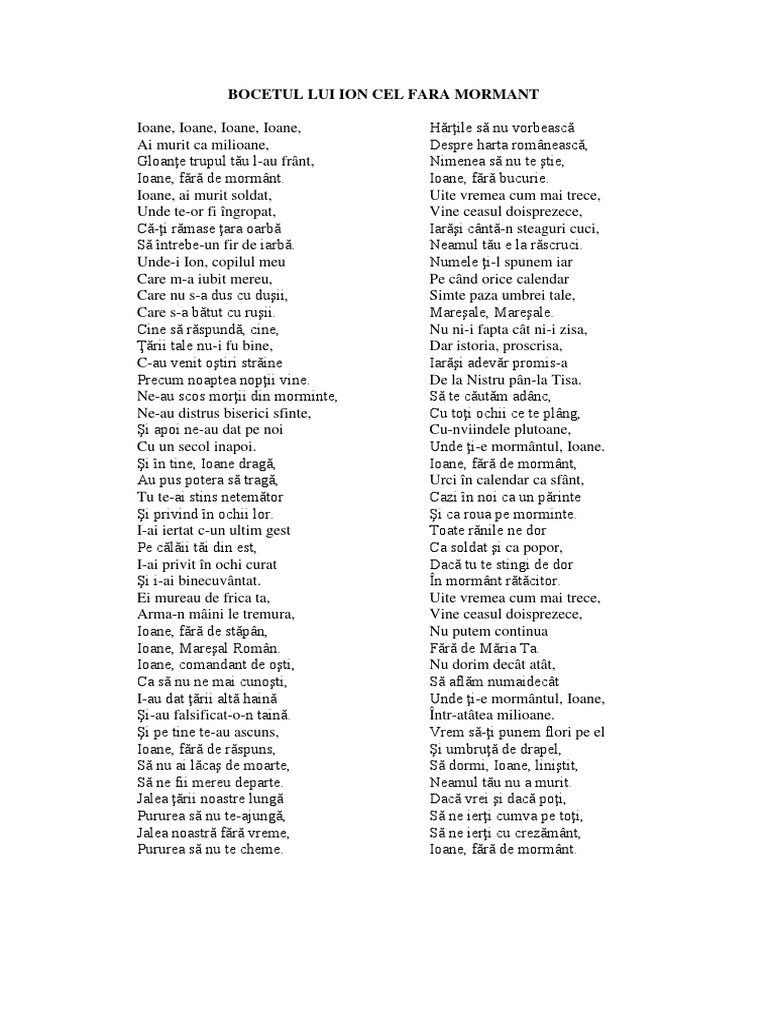 BOCETUL LUI ION CEL FARA MORMANT

Ioane, Ioane, Ioane, Ioane,
Ai murit ca milioane,
Gloanţe trupul tău l-au frânt,
Ioane, fără de mormânt.
Ioane, ai murit soldat,
Unde te-or fi îngropat,
Că-ţi rămase ţara oarbă
Să întrebe-un fir de iarbă.
Unde-i Ion, copilul meu
Care m-a iubit mereu,
Care nu s-a dus cu duşii,
Care s-a bătut cu ruşii.
Cine să răspundă, cine,
Ţării tale nu-i fu bine,
C-au venit oştiri străine
Precum noaptea nopţii vine.
Ne-au scos morţii din morminte,
Ne-au distrus biserici sfinte,
Şi apoi ne-au dat pe noi
Cu un secol înapoi.
Şi în tine, Ioane dragă,
Au pus potera să tragă,
Tu te-ai stins netemător
Şi privind în ochii lor.
I-ai iertat c-un ultim gest
Pe călăii tăi din est,
I-ai privit în ochi curat
Şi i-ai binecuvântat.
Ei mureau de frica ta,
Arma-n mâini le tremura,
Ioane, fără de stăpân,
Ioane, Mareşal Român.
Ioane, comandant de oşti,
Ca să nu ne mai cunoşti,
I-au dat ţării altă haină
Şi-au falsificat-o-n taină.
Şi pe tine te-au ascuns,
Ioane, fără de răspuns,
Să nu ai lăcaş de moarte,
Să ne fii mereu departe.
Jalea ţării noastre lungă
Pururea să nu te-ajungă,
Jalea noastră fără vreme,
Pururea să nu te cheme.

Hărţile să nu vorbească
Despre harta românească,
Nimenea să nu te ştie,
Ioane, fără bucurie.
Uite vremea cum mai trece,
Vine ceasul doisprezece,
Iarăşi cântă-n steaguri cuci,
Neamul tău e la răscruci.
Numele ţi-l spunem iar
Pe când orice calendar
Simte paza umbrei tale,
Mareşale, Mareşale.
Nu ni-i fapta cât ni-i zisa,
Dar istoria, proscrisa,
Iarăşi adevăr promis-a
De la Nistru pân-la Tisa.
Să te căutăm adânc,
Cu toţi ochii ce te plâng,
Cu-nviindele plutoane,
Unde ţi-e mormântul, Ioane.
Ioane, fără de mormânt,
Urci în calendar ca sfânt,
Cazi în noi ca un părinte
Şi ca roua pe morminte.
Toate rănile ne dor
Ca soldat şi ca popor,
Dacă tu te stingi de dor
În mormânt rătăcitor.
Uite vremea cum mai trece,
Vine ceasul doisprezece,
Nu putem continua
Fără de Măria Ta.
Nu dorim decât atât,
Să aflăm numaidecât
Unde ţi-e mormântul, Ioane,
Într-atâtea milioane.
Vrem să-ţi punem flori pe el
Şi umbruţă de drapel,
Să dormi, Ioane, liniştit,
Neamul tău nu a murit.
Dacă vrei şi dacă poţi,
Să ne ierţi cumva pe toţi,
Să ne ierţi cu crezământ,
Ioane, fără de mormânt.